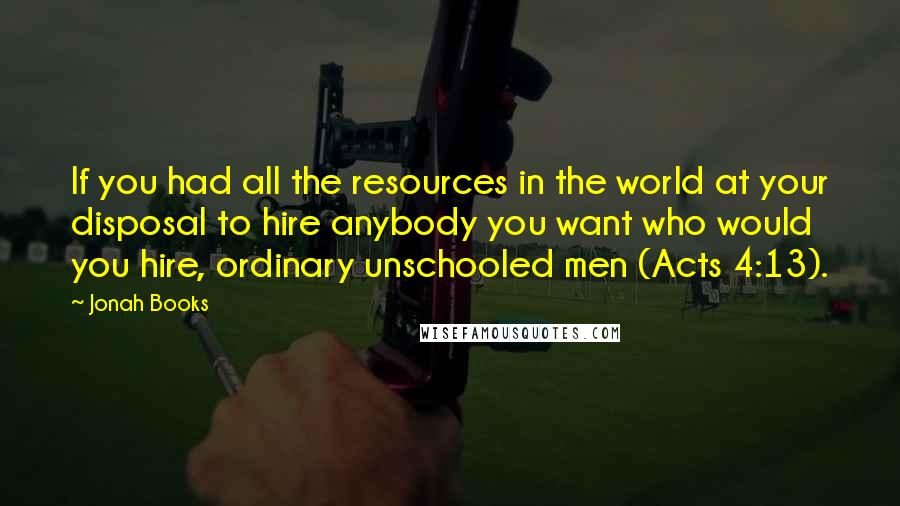 If you had all the resources in the world at your disposal to hire anybody you want who would you hire, ordinary unschooled men (Acts 4:13).

~ Jonah Books

WISEFAMOUSQUOTES.COM